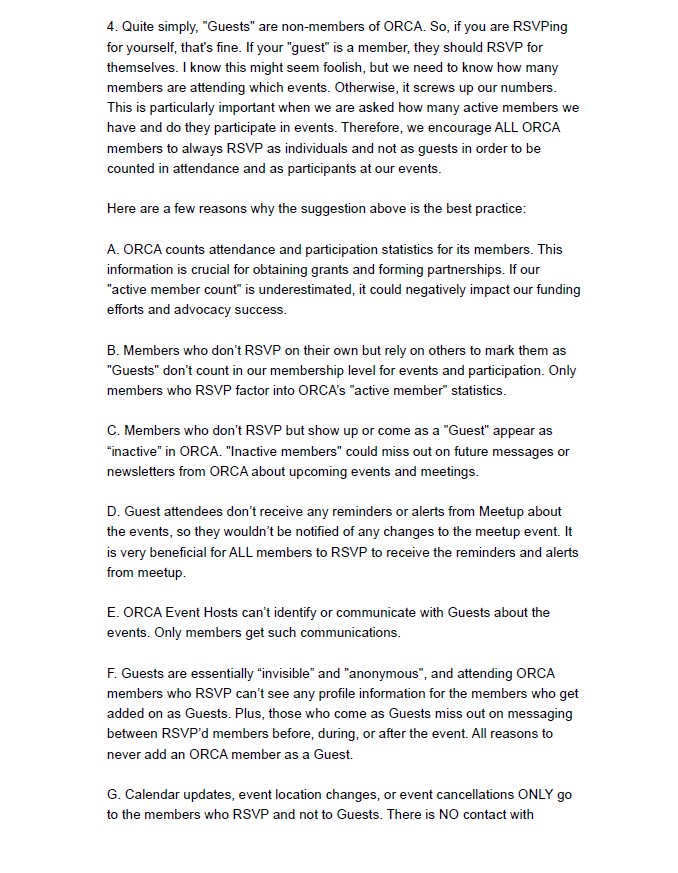 4. Quite simply, "Guests" are non-members of ORCA. So, if you are RSVPing for yourself, that's fine. If your "guest" is a member, they should RSVP for themselves. I know this might seem foolish, but we need to know how many members are attending which events. Otherwise, it screws up our numbers. This is particularly important when we are asked how many active members we have and do they participate in events. Therefore, we encourage ALL ORCA members to always RSVP as individuals and not as guests in order to be counted in attendance and as participants at our events.

Here are a few reasons why the suggestion above is the best practice:

A. ORCA counts attendance and participation statistics for its members. This information is crucial for obtaining grants and forming partnerships. If our "active member count" is underestimated, it could negatively impact our funding efforts and advocacy success.

B. Members who don't RSVP on their own but rely on others to mark them as "Guests" don't count in our membership level for events and participation. Only members who RSVP factor into ORCA's "active member" statistics.

C. Members who don't RSVP but show up or come as a "Guest" appear as “inactive” in ORCA. "Inactive members" could miss out on future messages or newsletters from ORCA about upcoming events and meetings.

D. Guest attendees don't receive any reminders or alerts from Meetup about the events, so they wouldn't be notified of any changes to the meetup event. It is very beneficial for ALL members to RSVP to receive the reminders and alerts from meetup.

E. ORCA Event Hosts can't identify or communicate with Guests about the events. Only members get such communications.

F. Guests are essentially “invisible” and "anonymous", and attending ORCA members who RSVP can't see any profile information for the members who get added on as Guests. Plus, those who come as Guests miss out on messaging between RSVP'd members before, during, or after the event. All reasons to never add an ORCA member as a Guest.

G. Calendar updates, event location changes, or event cancellations ONLY go to the members who RSVP and not to Guests. There is NO contact with